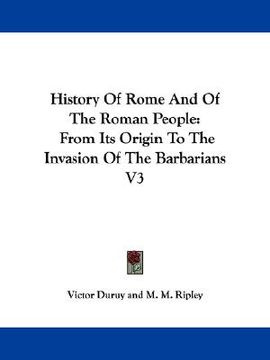 History Of Rome And Of The Roman People: From Its Origin To The Invasion Of The Barbarians V3

Victor Duruy and M. M. Ripley